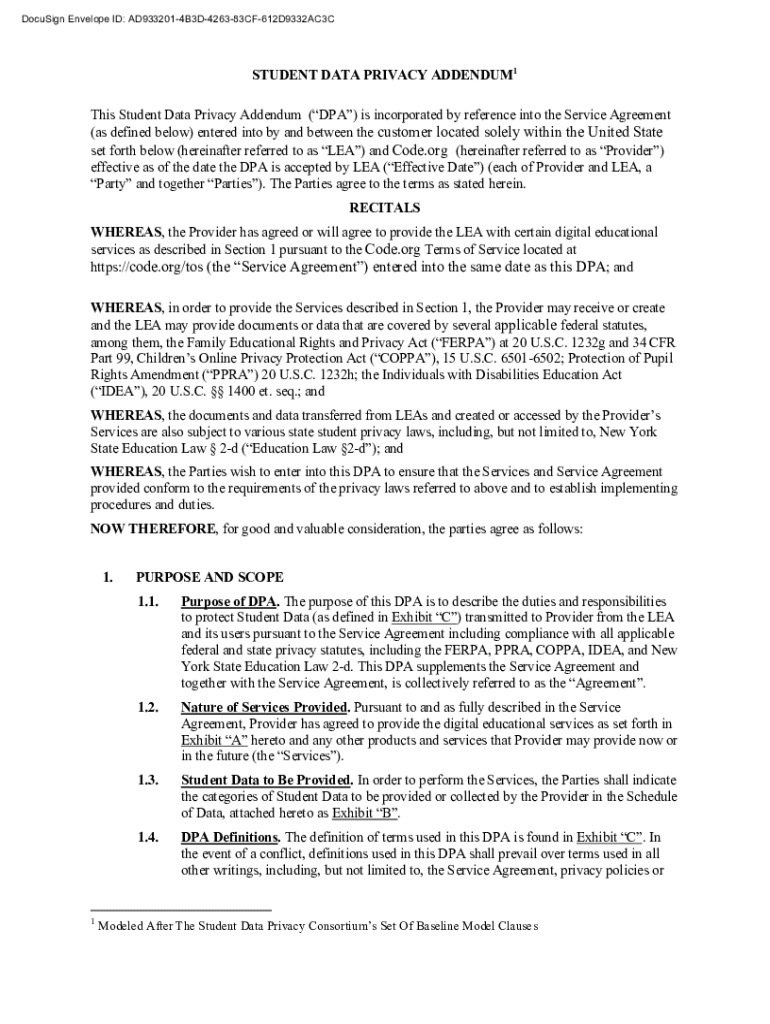 DocuSign Envelope ID: AD933201-4B3D-4263-83CF-612D9332AC3C

STUDENT DATA PRIVACY ADDENDUM$^1$

This Student Data Privacy Addendum ("DPA") is incorporated by reference into the Service Agreement (as defined below) entered into by and between the customer located solely within the United State set forth below (hereinafter referred to as "LEA") and Code.org (hereinafter referred to as "Provider") effective as of the date the DPA is accepted by LEA ("Effective Date") (each of Provider and LEA, a "Party" and together "Parties"). The Parties agree to the terms as stated herein.

RECITALS

WHEREAS, the Provider has agreed or will agree to provide the LEA with certain digital educational services as described in Section 1 pursuant to the Code.org Terms of Service located at https://code.org/tos (the "Service Agreement") entered into the same date as this DPA; and

WHEREAS, in order to provide the Services described in Section 1, the Provider may receive or create and the LEA may provide documents or data that are covered by several applicable federal statutes, among them, the Family Educational Rights and Privacy Act ("FERPA") at 20 U.S.C. 1232g and 34 CFR Part 99, Children's Online Privacy Protection Act ("COPPA"), 15 U.S.C. 6501-6502; Protection of Pupil Rights Amendment ("PPRA") 20 U.S.C. 1232h; the Individuals with Disabilities Education Act ("IDEA"), 20 U.S.C. §§ 1400 et. seq.; and

WHEREAS, the documents and data transferred from LEAs and created or accessed by the Provider's Services are also subject to various state student privacy laws, including, but not limited to, New York State Education Law § 2-d ("Education Law §2-d"); and

WHEREAS, the Parties wish to enter into this DPA to ensure that the Services and Service Agreement provided conform to the requirements of the privacy laws referred to above and to establish implementing procedures and duties.

NOW THEREFORE, for good and valuable consideration, the parties agree as follows:

1. PURPOSE AND SCOPE

1.1. Purpose of DPA. The purpose of this DPA is to describe the duties and responsibilities to protect Student Data (as defined in Exhibit "C") transmitted to Provider from the LEA and its users pursuant to the Service Agreement including compliance with all applicable federal and state privacy statutes, including the FERPA, PPRA, COPPA, IDEA, and New York State Education Law 2-d. This DPA supplements the Service Agreement and together with the Service Agreement, is collectively referred to as the "Agreement".

1.2. Nature of Services Provided. Pursuant to and as fully described in the Service Agreement, Provider has agreed to provide the digital educational services as set forth in Exhibit "A" hereto and any other products and services that Provider may provide now or in the future (the "Services").

1.3. Student Data to Be Provided. In order to perform the Services, the Parties shall indicate the categories of Student Data to be provided or collected by the Provider in the Schedule of Data, attached hereto as Exhibit "B".

1.4. DPA Definitions. The definition of terms used in this DPA is found in Exhibit "C". In the event of a conflict, definitions used in this DPA shall prevail over terms used in all other writings, including, but not limited to, the Service Agreement, privacy policies or

$^1$ Modeled After The Student Data Privacy Consortium's Set Of Baseline Model Clauses